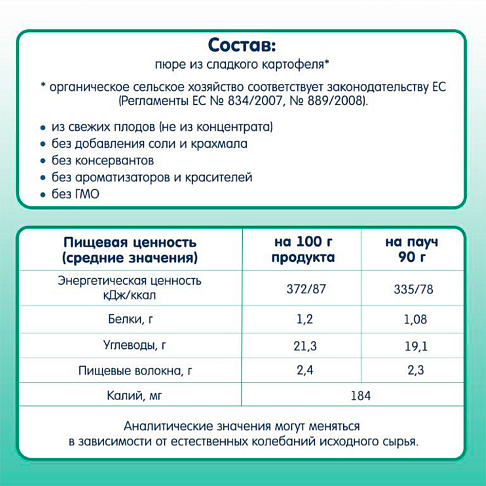 Состав:
пюре из сладкого картофеля*

* органическое сельское хозяйство соответствует законодательству ЕС (Регламенты ЕС № 834/2007, № 889/2008).

• из свежих плодов (не из концентрата)
• без добавления соли и крахмала
• без консервантов
• без ароматизаторов и красителей
• без ГМО

| Пищевая ценность (средние значения) | на 100 г продукта | на пауч 90 г |
|---|---|---|
| Энергетическая ценность кДж/ккал | 372/87 | 335/78 |
| Белки, г | 1,2 | 1,08 |
| Углеводы, г | 21,3 | 19,1 |
| Пищевые волокна, г | 2,4 | 2,3 |
| Калий, мг | 184 | |

Аналитические значения могут меняться в зависимости от естественных колебаний исходного сырья.